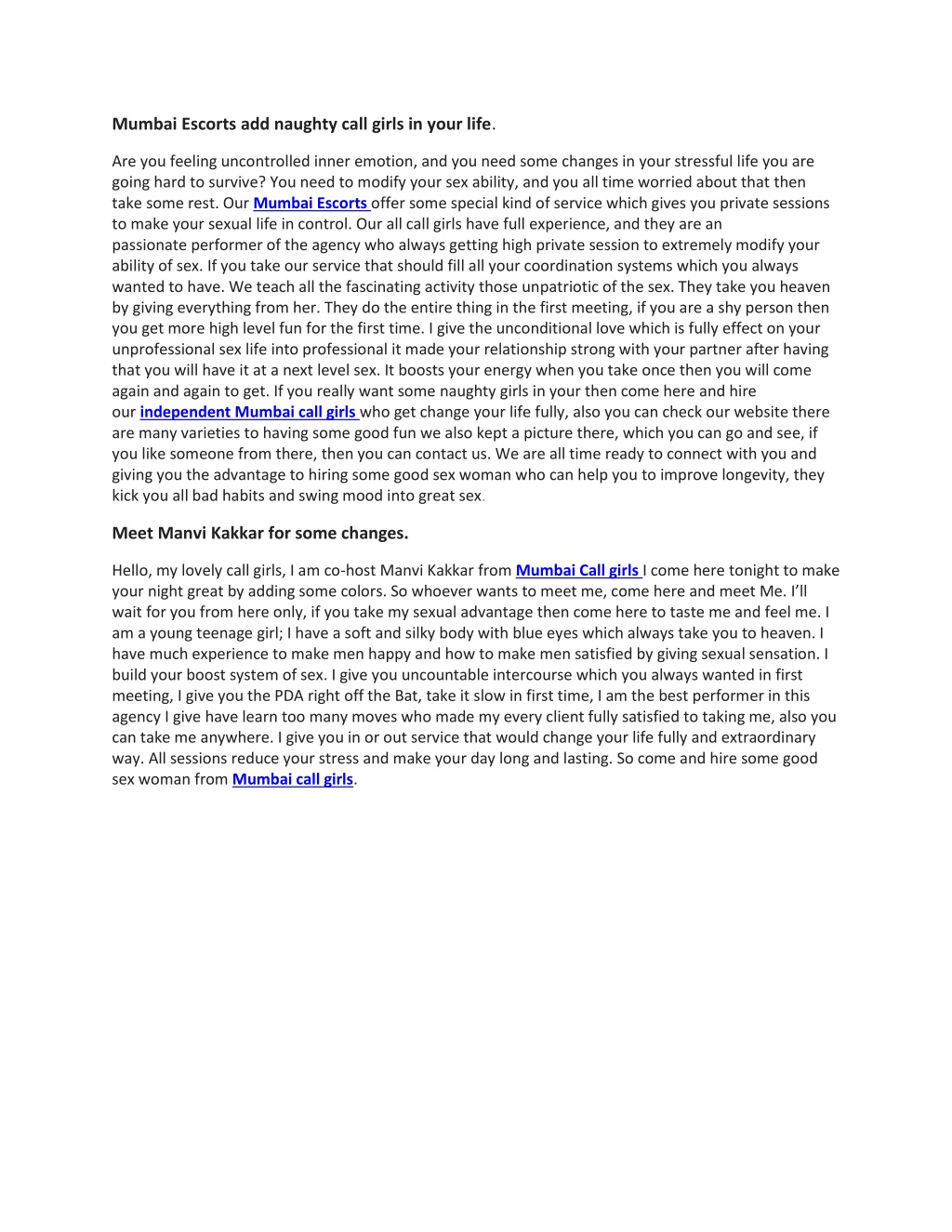 Mumbai Escorts add naughty call girls in your life.

Are you feeling uncontrolled inner emotion, and you need some changes in your stressful life you are going hard to survive? You need to modify your sex ability, and you all time worried about that then take some rest. Our Mumbai Escorts offer some special kind of service which gives you private sessions to make your sexual life in control. Our all call girls have full experience, and they are an passionate performer of the agency who always getting high private session to extremely modify your ability of sex. If you take our service that should fill all your coordination systems which you always wanted to have. We teach all the fascinating activity those unpatriotic of the sex. They take you heaven by giving everything from her. They do the entire thing in the first meeting, if you are a shy person then you get more high level fun for the first time. I give the unconditional love which is fully effect on your unprofessional sex life into professional it made your relationship strong with your partner after having that you will have it at a next level sex. It boosts your energy when you take once then you will come again and again to get. If you really want some naughty girls in your then come here and hire our independent Mumbai call girls who get change your life fully, also you can check our website there are many varieties to having some good fun we also kept a picture there, which you can go and see, if you like someone from there, then you can contact us. We are all time ready to connect with you and giving you the advantage to hiring some good sex woman who can help you to improve longevity, they kick you all bad habits and swing mood into great sex.

Meet Manvi Kakkar for some changes.

Hello, my lovely call girls, I am co-host Manvi Kakkar from Mumbai Call girls I come here tonight to make your night great by adding some colors. So whoever wants to meet me, come here and meet Me. I'll wait for you from here only, if you take my sexual advantage then come here to taste me and feel me. I am a young teenage girl; I have a soft and silky body with blue eyes which always take you to heaven. I have much experience to make men happy and how to make men satisfied by giving sexual sensation. I build your boost system of sex. I give you uncountable intercourse which you always wanted in first meeting, I give you the PDA right off the Bat, take it slow in first time, I am the best performer in this agency I give have learn too many moves who made my every client fully satisfied to taking me, also you can take me anywhere. I give you in or out service that would change your life fully and extraordinary way. All sessions reduce your stress and make your day long and lasting. So come and hire some good sex woman from Mumbai call girls.